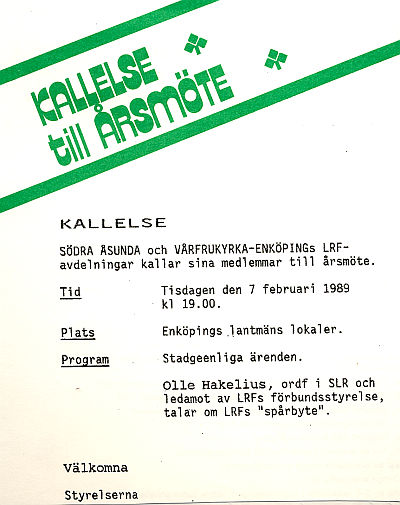 KALLELSE till ÅRSMÖTE

KALLELSE

SÖDRA ÅSUNDA och VÅRFRUKYRKA-ENKÖPINGs LRF-avdelningar kallar sina medlemmar till årsmöte.

Tid Tisdagen den 7 februari 1989 kl 19.00.

Plats Enköpings lantmäns lokaler.

Program Stadgeenliga ärenden.

Olle Hakelius, ordf i SLR och ledamot av LRFs förbundsstyrelse, talar om LRFs "spårbyte".

Välkomna

Styrelserna